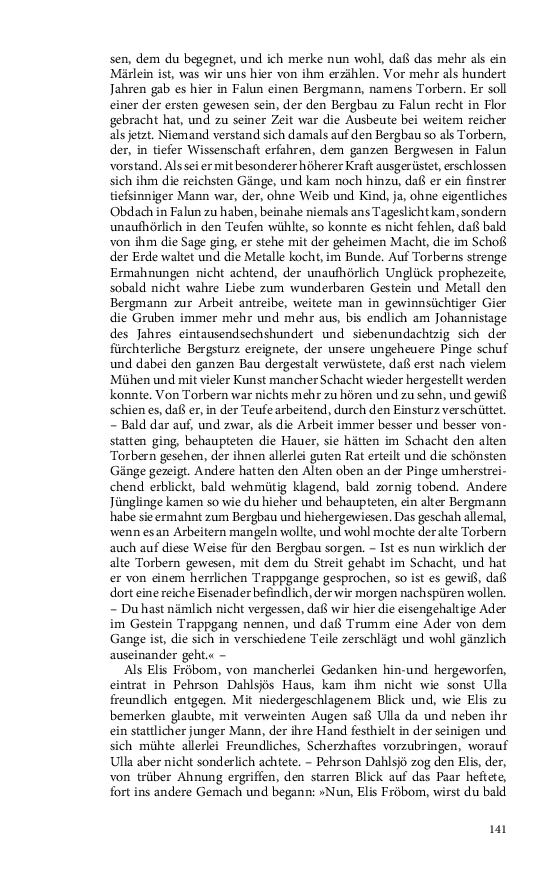 sen, dem du begegnet, und ich merke nun wohl, daß das mehr als ein Märlein ist, was wir uns hier von ihm erzählen. Vor mehr als hundert Jahren gab es hier in Falun einen Bergmann, namens Torbern. Er soll einer der ersten gewesen sein, der den Bergbau zu Falun recht in Flor gebracht hat, und zu seiner Zeit war die Ausbeute bei weitem reicher als jetzt. Niemand verstand sich damals auf den Bergbau so als Torbern, der, in tiefer Wissenschaft erfahren, dem ganzen Bergwesen in Falun vorstand. Als sei er mit besonderer höherer Kraft ausgerüstet, erschlossen sich ihm die reichsten Gänge, und kam noch hinzu, daß er ein finstrer tiefsinniger Mann war, der, ohne Weib und Kind, ja, ohne eigentliches Obdach in Falun zu haben, beinahe niemals ans Tageslicht kam, sondern unaufhörlich in den Teufen wühlte, so konnte es nicht fehlen, daß bald von ihm die Sage ging, er stehe mit der geheimen Macht, die im Schoß der Erde waltet und die Metalle kocht, im Bunde. Auf Torberns strenge Ermahnungen nicht achtend, der unaufhörlich Unglück prophezeite, sobald nicht wahre Liebe zum wunderbaren Gestein und Metall den Bergmann zur Arbeit antreibe, weitete man in gewinnsüchtiger Gier die Gruben immer mehr und mehr aus, bis endlich am Johannistage des Jahres eintausendsechshundert und siebenundachtzig sich der fürchterliche Bergsturz ereignete, der unsere ungeheuere Pinge schuf und dabei den ganzen Bau dergestalt verwüstete, daß erst nach vielem Mühen und mit vieler Kunst mancher Schacht wieder hergestellt werden konnte. Von Torbern war nichts mehr zu hören und zu sehn, und gewiß schien es, daß er, in der Teufe arbeitend, durch den Einsturz verschüttet. – Bald dar auf, und zwar, als die Arbeit immer besser und besser vonstatten ging, behaupteten die Hauer, sie hätten im Schacht den alten Torbern gesehen, der ihnen allerlei guten Rat erteilt und die schönsten Gänge gezeigt. Andere hatten den Alten oben an der Pinge umherstreichend erblickt, bald wehmütig klagend, bald zornig tobend. Andere Jünglinge kamen so wie du hieher und behaupteten, ein alter Bergmann habe sie ermahnt zum Bergbau und hiehergewiesen. Das geschah allemal, wenn es an Arbeitern mangeln wollte, und wohl mochte der alte Torbern auch auf diese Weise für den Bergbau sorgen. – Ist es nun wirklich der alte Torbern gewesen, mit dem du Streit gehabt im Schacht, und hat er von einem herrlichen Trappgange gesprochen, so ist es gewiß, daß dort eine reiche Eisenader befindlich, der wir morgen nachspüren wollen. – Du hast nämlich nicht vergessen, daß wir hier die eisengehaltige Ader im Gestein Trappgang nennen, und daß Trumm eine Ader von dem Gange ist, die sich in verschiedene Teile zerschlägt und wohl gänzlich auseinander geht.« –

Als Elis Fröbom, von mancherlei Gedanken hin-und hergeworfen, eintrat in Pehrson Dahlsjös Haus, kam ihm nicht wie sonst Ulla freundlich entgegen. Mit niedergeschlagenem Blick und, wie Elis zu bemerken glaubte, mit verweinten Augen saß Ulla da und neben ihr ein stattlicher junger Mann, der ihre Hand festhielt in der seinigen und sich mühte allerlei Freundliches, Scherzhaftes vorzubringen, worauf Ulla aber nicht sonderlich achtete. – Pehrson Dahlsjö zog den Elis, der, von trüber Ahnung ergriffen, den starren Blick auf das Paar heftete, fort ins andere Gemach und begann: »Nun, Elis Fröbom, wirst du bald

141